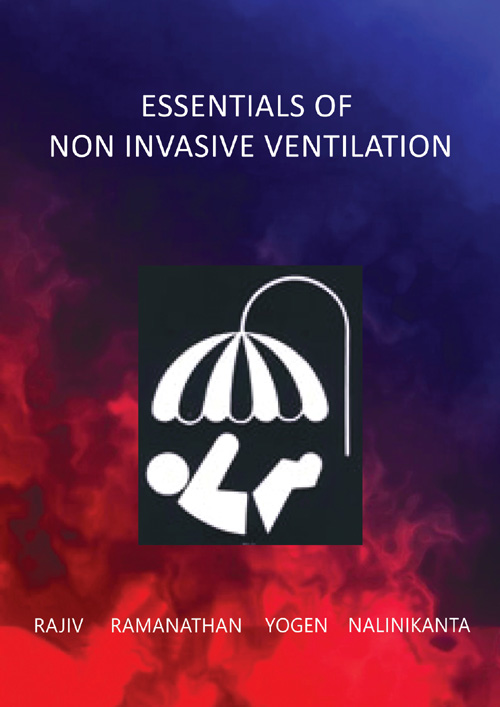 ESSENTIALS OF
NON INVASIVE VENTILATION

RAJIV RAMANATHAN YOGEN NALINIKANTA